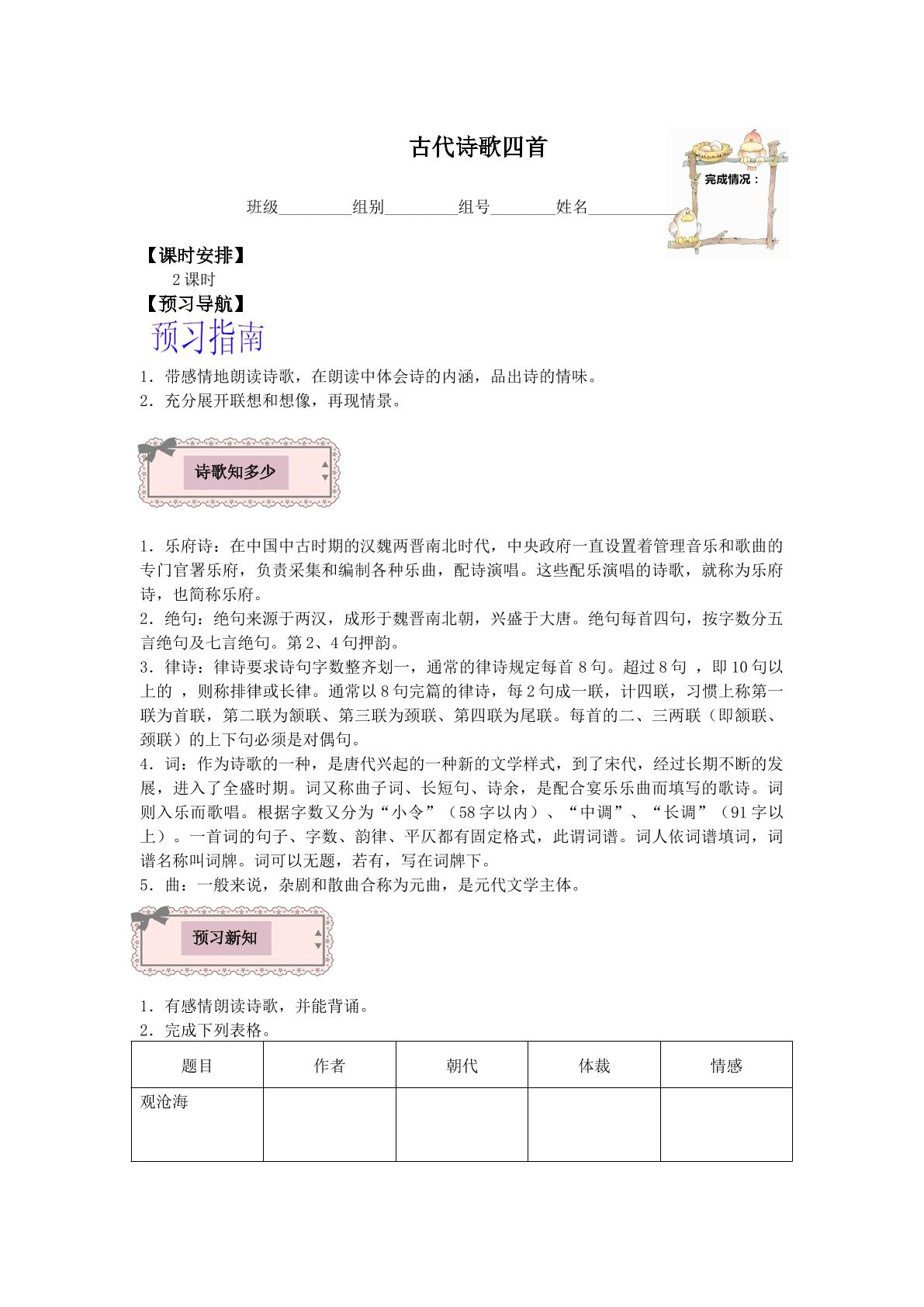 古代诗歌四首

完成情况：

班级____组别____组号____姓名____

【课时安排】

2课时

【预习导航】

预习指南

1．带感情地朗读诗歌，在朗读中体会诗的内涵，品出诗的情味。
2．充分展开联想和想像，再现情景。

诗歌知多少

1．乐府诗：在中国中古时期的汉魏两晋南北时代，中央政府一直设置着管理音乐和歌曲的专门官署乐府，负责采集和编制各种乐曲，配诗演唱。这些配乐演唱的诗歌，就称为乐府诗，也简称乐府。
2．绝句：绝句来源于两汉，成形于魏晋南北朝，兴盛于大唐。绝句每首四句，按字数分五言绝句及七言绝句。第2、4句押韵。
3．律诗：律诗要求诗句字数整齐划一，通常的律诗规定每首8句。超过8句，即10句以上的，则称排律或长律。通常以8句完篇的律诗，每2句成一联，计四联，习惯上称第一联为首联，第二联为颔联、第三联为颈联、第四联为尾联。每首的二、三两联（即颔联、颈联）的上下句必须是对偶句。
4．词：作为诗歌的一种，是唐代兴起的一种新的文学样式，到了宋代，经过长期不断的发展，进入了全盛时期。词又称曲子词、长短句、诗余，是配合宴乐乐曲而填写的歌诗。词则入乐而歌唱。根据字数又分为“小令”（58字以内）、“中调”、“长调”（91字以上）。一首词的句子、字数、韵律、平仄都有固定格式，此谓词谱。词人依词谱填词，词谱名称叫词牌。词可以无题，若有，写在词牌下。
5．曲：一般来说，杂剧和散曲合称为元曲，是元代文学主体。

预习新知

1．有感情朗读诗歌，并能背诵。
2．完成下列表格。

| 题目 | 作者 | 朝代 | 体裁 | 情感 |
|---|---|---|---|---|
| 观沧海 |  |  |  |  |